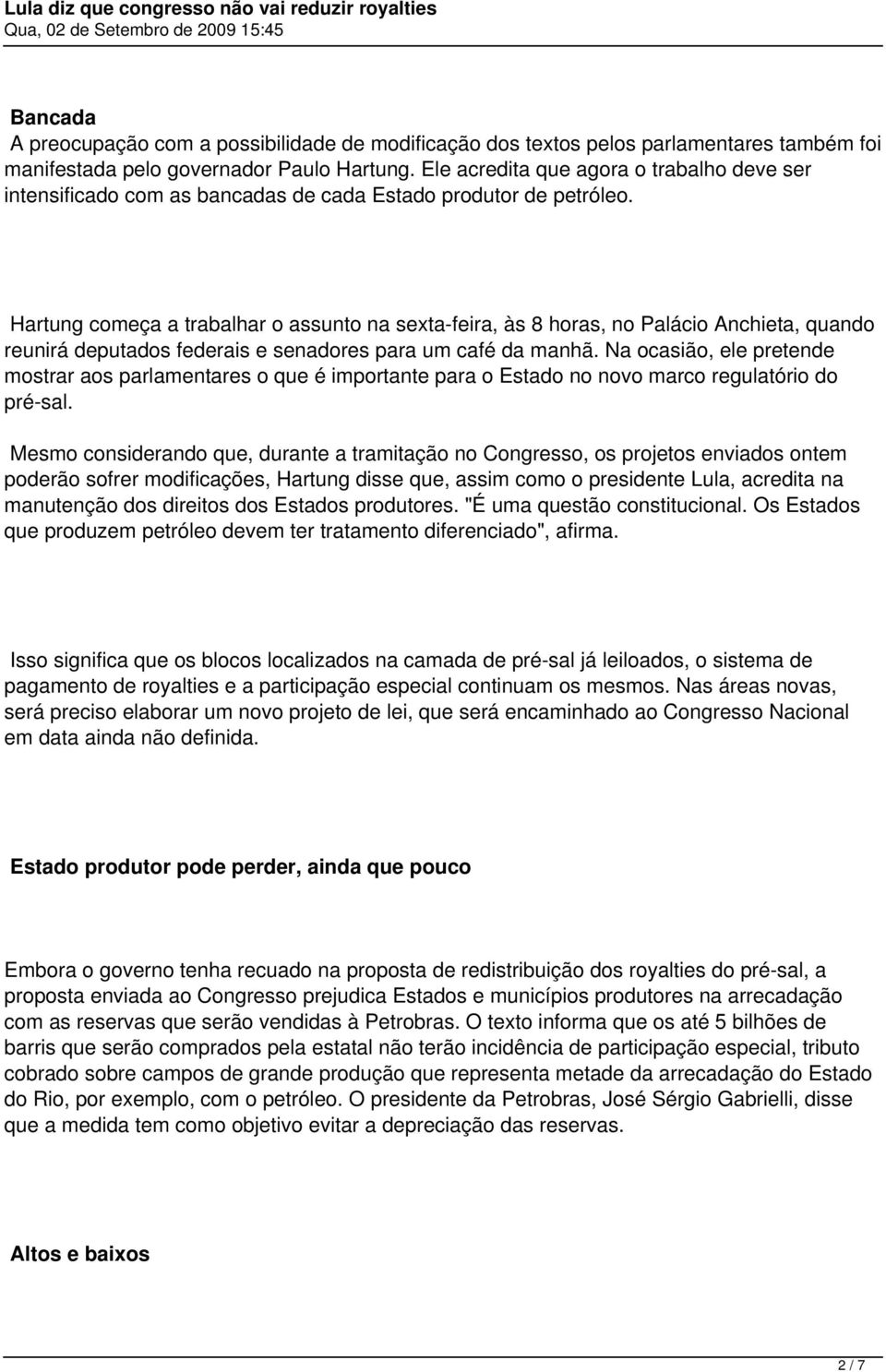 Lula diz que congresso não vai reduzir royalties
Qua, 02 de Setembro de 2009 15:45

Bancada
A preocupação com a possibilidade de modificação dos textos pelos parlamentares também foi manifestada pelo governador Paulo Hartung. Ele acredita que agora o trabalho deve ser intensificado com as bancadas de cada Estado produtor de petróleo.

Hartung começa a trabalhar o assunto na sexta-feira, às 8 horas, no Palácio Anchieta, quando reunirá deputados federais e senadores para um café da manhã. Na ocasião, ele pretende mostrar aos parlamentares o que é importante para o Estado no novo marco regulatório do pré-sal.

Mesmo considerando que, durante a tramitação no Congresso, os projetos enviados ontem poderão sofrer modificações, Hartung disse que, assim como o presidente Lula, acredita na manutenção dos direitos dos Estados produtores. "É uma questão constitucional. Os Estados que produzem petróleo devem ter tratamento diferenciado", afirma.

Isso significa que os blocos localizados na camada de pré-sal já leiloados, o sistema de pagamento de royalties e a participação especial continuam os mesmos. Nas áreas novas, será preciso elaborar um novo projeto de lei, que será encaminhado ao Congresso Nacional em data ainda não definida.

Estado produtor pode perder, ainda que pouco

Embora o governo tenha recuado na proposta de redistribuição dos royalties do pré-sal, a proposta enviada ao Congresso prejudica Estados e municípios produtores na arrecadação com as reservas que serão vendidas à Petrobras. O texto informa que os até 5 bilhões de barris que serão comprados pela estatal não terão incidência de participação especial, tributo cobrado sobre campos de grande produção que representa metade da arrecadação do Estado do Rio, por exemplo, com o petróleo. O presidente da Petrobras, José Sérgio Gabrielli, disse que a medida tem como objetivo evitar a depreciação das reservas.

Altos e baixos

2 / 7